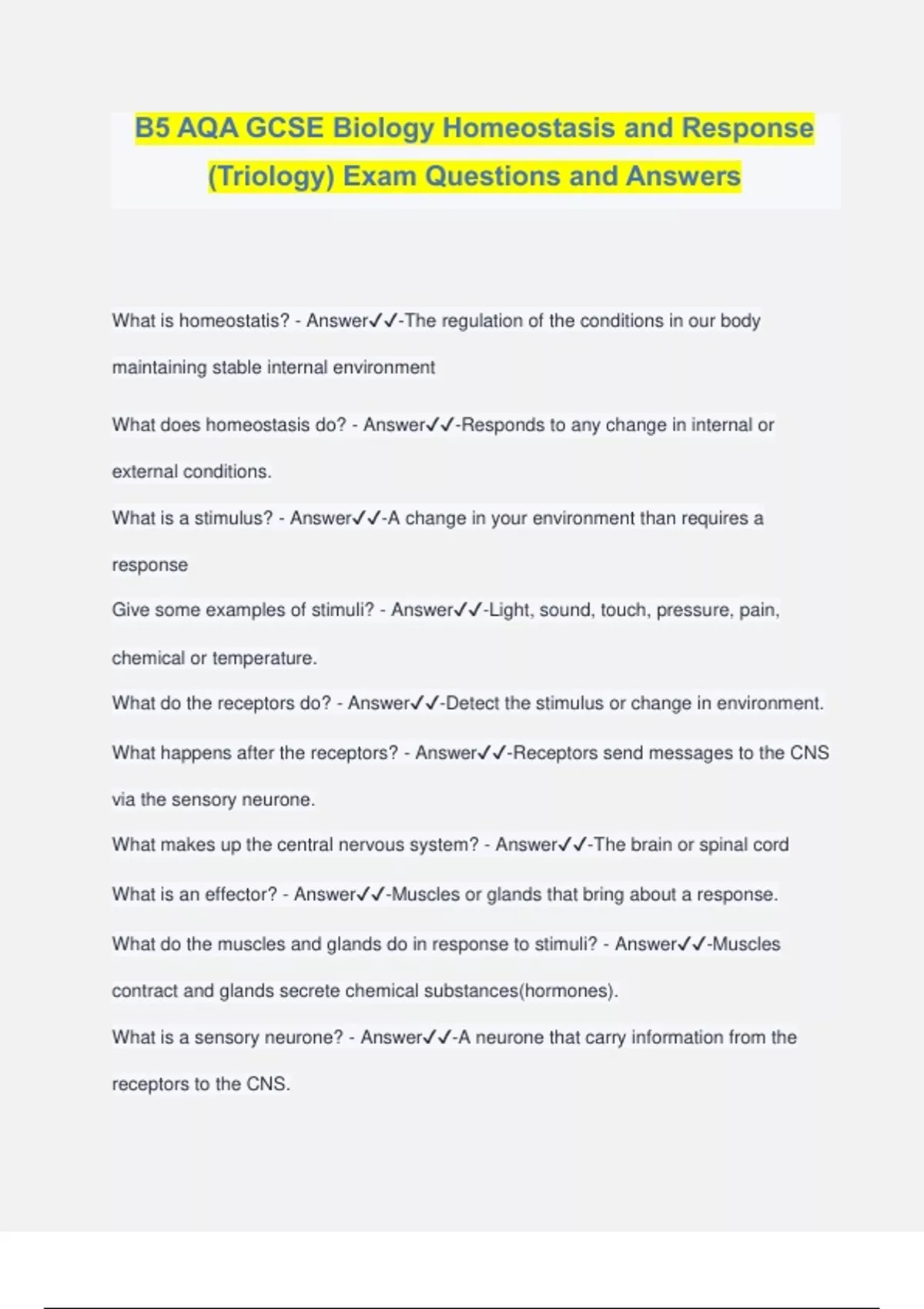 B5 AQA GCSE Biology Homeostasis and Response (Triology) Exam Questions and Answers

What is homeostatis? - Answer✓✓-The regulation of the conditions in our body maintaining stable internal environment

What does homeostasis do? - Answer✓✓-Responds to any change in internal or external conditions.

What is a stimulus? - Answer✓✓-A change in your environment than requires a response

Give some examples of stimuli? - Answer✓✓-Light, sound, touch, pressure, pain, chemical or temperature.

What do the receptors do? - Answer✓✓-Detect the stimulus or change in environment.

What happens after the receptors? - Answer✓✓-Receptors send messages to the CNS via the sensory neurone.

What makes up the central nervous system? - Answer✓✓-The brain or spinal cord

What is an effector? - Answer✓✓-Muscles or glands that bring about a response.

What do the muscles and glands do in response to stimuli? - Answer✓✓-Muscles contract and glands secrete chemical substances(hormones).

What is a sensory neurone? - Answer✓✓-A neurone that carry information from the receptors to the CNS.